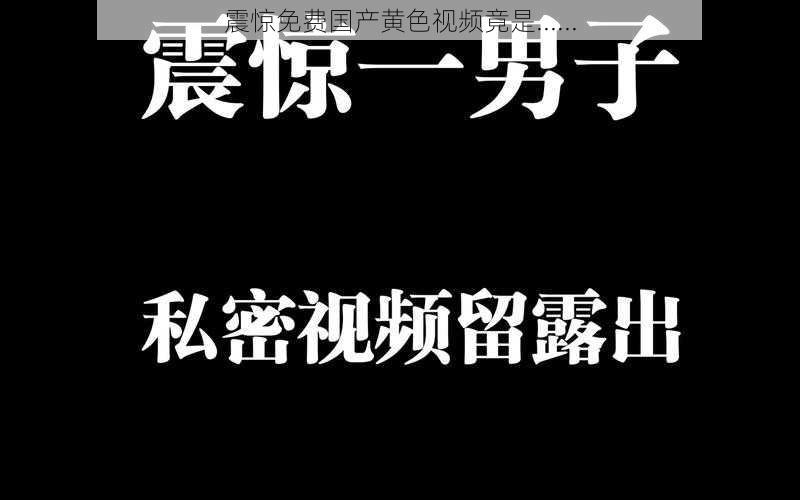 震惊免费国产黄色视频竟是……

震惊一男子

私密视频留露出